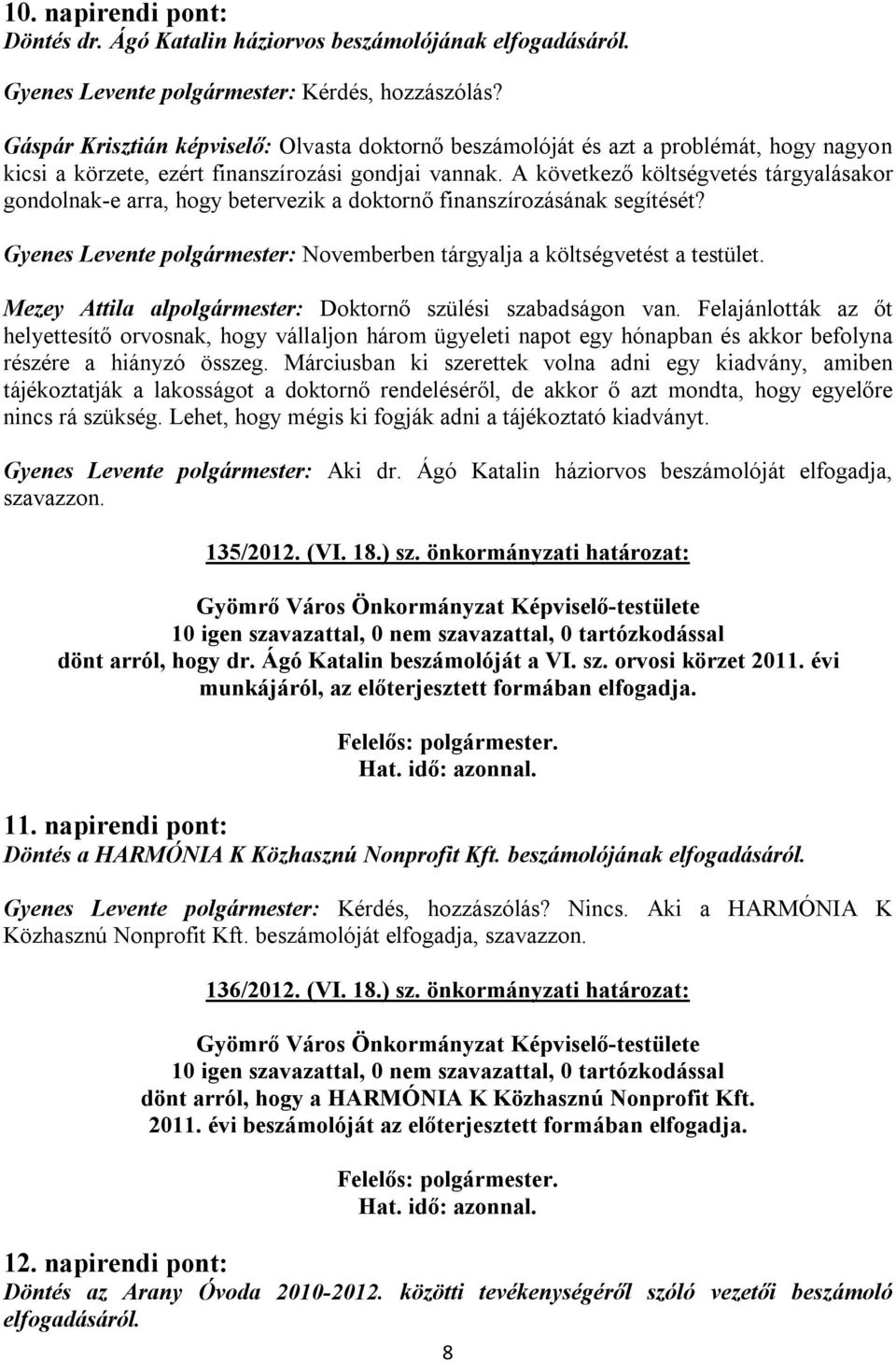 10. napirendi pont:
Döntés dr. Ágó Katalin háziorvos beszámolójának elfogadásáról.

Gyenes Levente polgármester: Kérdés, hozzászólás?

Gáspár Krisztián képviselő: Olvasta doktornő beszámolóját és azt a problémát, hogy nagyon kicsi a körzete, ezért finanszírozási gondjai vannak. A következő költségvetés tárgyalásakor gondolnak-e arra, hogy betervezik a doktornő finanszírozásának segítését?

Gyenes Levente polgármester: Novemberben tárgyalja a költségvetést a testület.

Mezey Attila alpolgármester: Doktornő szülési szabadságon van. Felajánlották az őt helyettesítő orvosnak, hogy vállaljon három ügyeleti napot egy hónapban és akkor befolyna részére a hiányzó összeg. Márciusban ki szerettek volna adni egy kiadvány, amiben tájékoztatják a lakosságot a doktornő rendeléséről, de akkor ő azt mondta, hogy egyelőre nincs rá szükség. Lehet, hogy mégis ki fogják adni a tájékoztató kiadványt.

Gyenes Levente polgármester: Aki dr. Ágó Katalin háziorvos beszámolóját elfogadja, szavazzon.

135/2012. (VI. 18.) sz. önkormányzati határozat:

Gyömrő Város Önkormányzat Képviselő-testülete
10 igen szavazattal, 0 nem szavazattal, 0 tartózkodással
dönt arról, hogy dr. Ágó Katalin beszámolóját a VI. sz. orvosi körzet 2011. évi munkájáról, az előterjesztett formában elfogadja.

Felelős: polgármester.
Hat. idő: azonnal.

11. napirendi pont:
Döntés a HARMÓNIA K Közhasznú Nonprofit Kft. beszámolójának elfogadásáról.

Gyenes Levente polgármester: Kérdés, hozzászólás? Nincs. Aki a HARMÓNIA K Közhasznú Nonprofit Kft. beszámolóját elfogadja, szavazzon.

136/2012. (VI. 18.) sz. önkormányzati határozat:

Gyömrő Város Önkormányzat Képviselő-testülete
10 igen szavazattal, 0 nem szavazattal, 0 tartózkodással
dönt arról, hogy a HARMÓNIA K Közhasznú Nonprofit Kft. 2011. évi beszámolóját az előterjesztett formában elfogadja.

Felelős: polgármester.
Hat. idő: azonnal.

12. napirendi pont:
Döntés az Arany Óvoda 2010-2012. közötti tevékenységéről szóló vezetői beszámoló elfogadásáról.

8